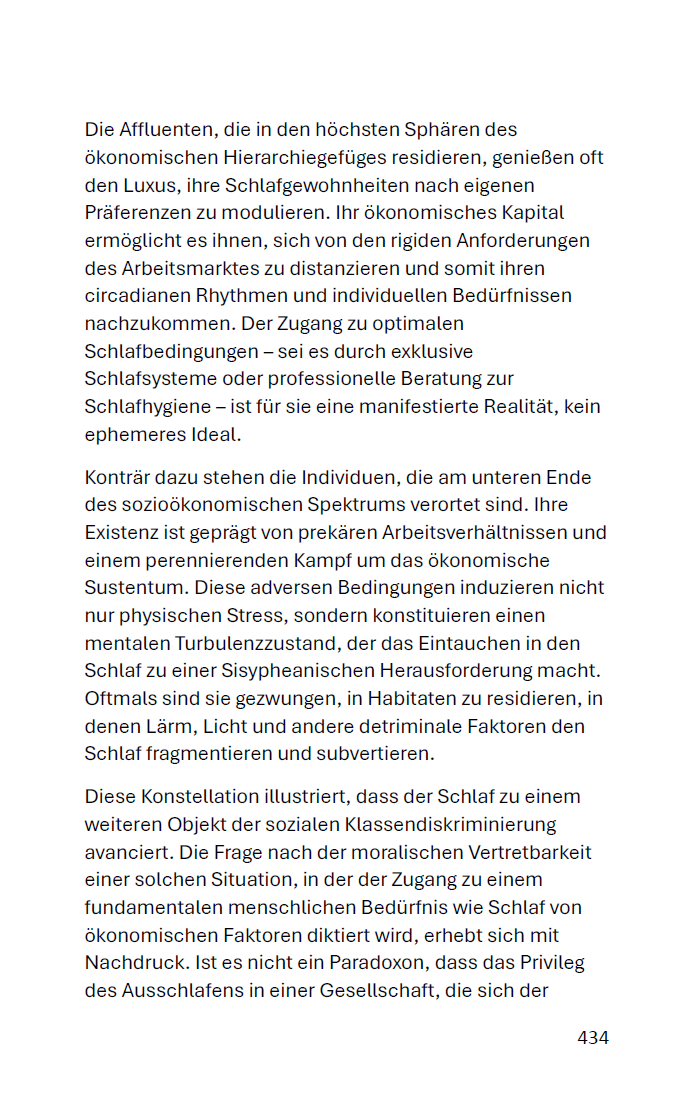 Die Affluenten, die in den höchsten Sphären des ökonomischen Hierarchiegefüges residieren, genießen oft den Luxus, ihre Schlafgewohnheiten nach eigenen Präferenzen zu modulieren. Ihr ökonomisches Kapital ermöglicht es ihnen, sich von den rigiden Anforderungen des Arbeitsmarktes zu distanzieren und somit ihren circadianen Rhythmen und individuellen Bedürfnissen nachzukommen. Der Zugang zu optimalen Schlafbedingungen – sei es durch exklusive Schlafsysteme oder professionelle Beratung zur Schlafhygiene – ist für sie eine manifestierte Realität, kein ephemeres Ideal.

Konträr dazu stehen die Individuen, die am unteren Ende des sozioökonomischen Spektrums verortet sind. Ihre Existenz ist geprägt von prekären Arbeitsverhältnissen und einem perennierenden Kampf um das ökonomische Sustentum. Diese adversen Bedingungen induzieren nicht nur physischen Stress, sondern konstituieren einen mentalen Turbulenzzustand, der das Eintauchen in den Schlaf zu einer Sisypheanischen Herausforderung macht. Oftmals sind sie gezwungen, in Habitaten zu residieren, in denen Lärm, Licht und andere detriminale Faktoren den Schlaf fragmentieren und subvertieren.

Diese Konstellation illustriert, dass der Schlaf zu einem weiteren Objekt der sozialen Klassendiskriminierung avanciert. Die Frage nach der moralischen Vertretbarkeit einer solchen Situation, in der der Zugang zu einem fundamentalen menschlichen Bedürfnis wie Schlaf von ökonomischen Faktoren diktiert wird, erhebt sich mit Nachdruck. Ist es nicht ein Paradoxon, dass das Privileg des Ausschlafens in einer Gesellschaft, die sich der

434